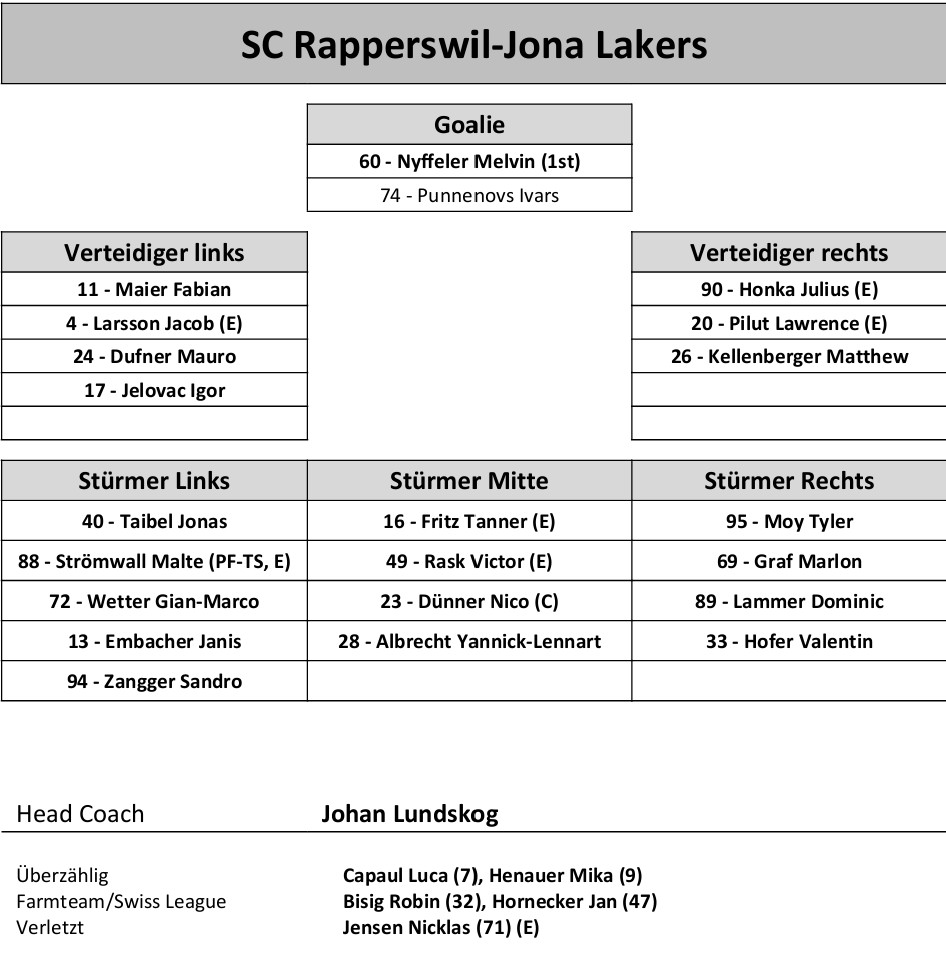 SC Rapperswil-Jona Lakers

| Goalie |
|---|
| 60 - Nyffeler Melvin (1st) |
| 74 - Punnenovs Ivars |

| Verteidiger links |
|---|
| 11 - Maier Fabian |
| 4 - Larsson Jacob (E) |
| 24 - Dufner Mauro |
| 17 - Jelovac Igor |
| |

| Verteidiger rechts |
|---|
| 90 - Honka Julius (E) |
| 20 - Pilut Lawrence (E) |
| 26 - Kellenberger Matthew |
| |
| |

| Stürmer Links | Stürmer Mitte | Stürmer Rechts |
|---|---|---|
| 40 - Taibel Jonas | 16 - Fritz Tanner (E) | 95 - Moy Tyler |
| 88 - Strömwall Malte (PF-TS, E) | 49 - Rask Victor (E) | 69 - Graf Marlon |
| 72 - Wetter Gian-Marco | 23 - Dünner Nico (C) | 89 - Lammer Dominic |
| 13 - Embacher Janis | 28 - Albrecht Yannick-Lennart | 33 - Hofer Valentin |
| 94 - Zangger Sandro | | |

Head Coach Johan Lundskog

Überzählig Capaul Luca (7), Henauer Mika (9)
Farmteam/Swiss League Bisig Robin (32), Hornecker Jan (47)
Verletzt Jensen Nicklas (71) (E)